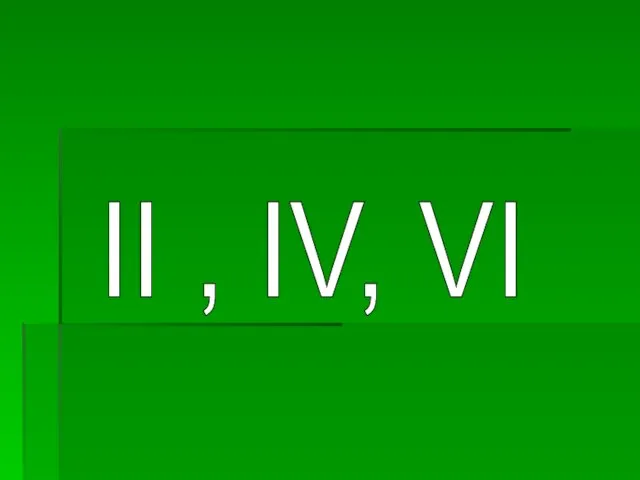 II , IV, VI